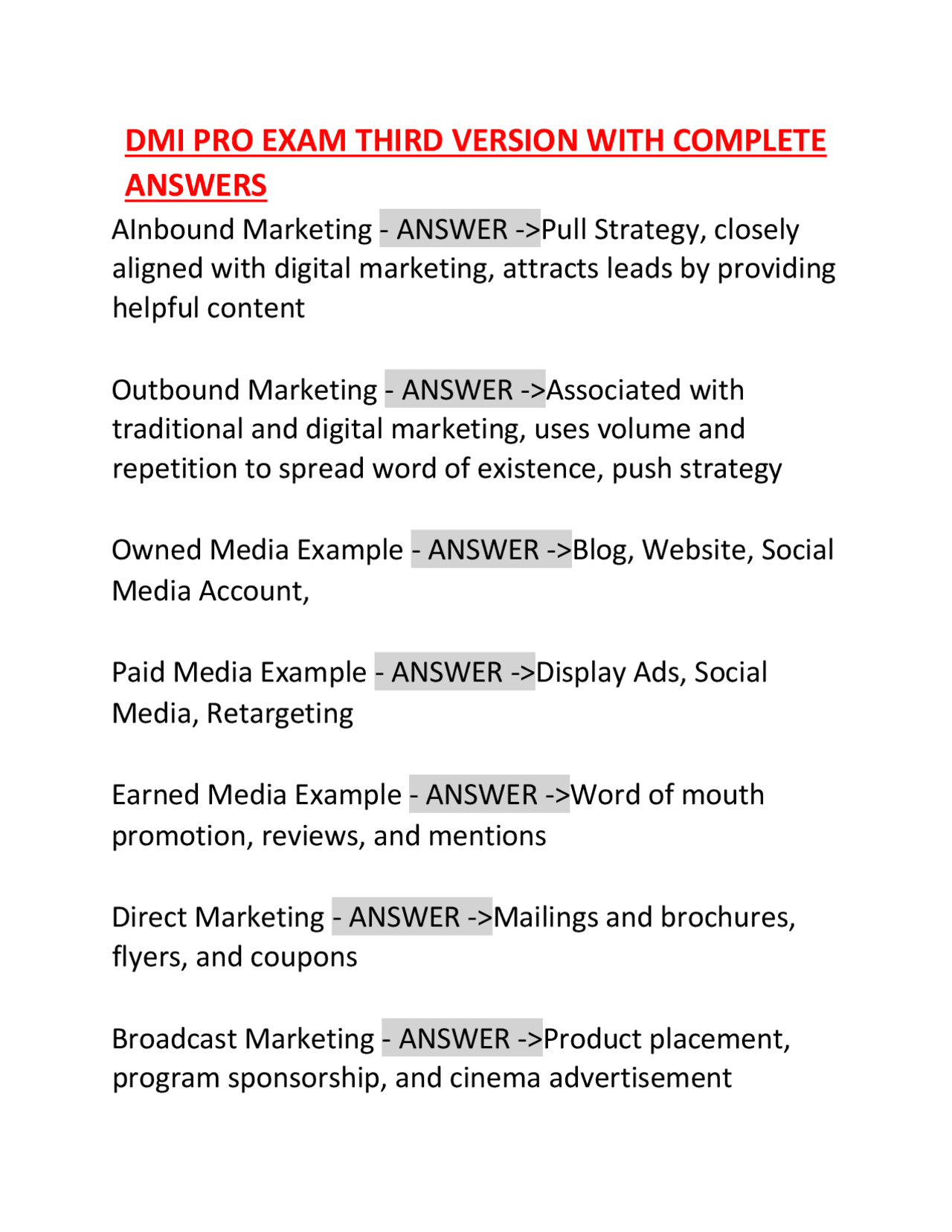 DMI PRO EXAM THIRD VERSION WITH COMPLETE ANSWERS

AInbound Marketing - ANSWER ->Pull Strategy, closely aligned with digital marketing, attracts leads by providing helpful content

Outbound Marketing - ANSWER ->Associated with traditional and digital marketing, uses volume and repetition to spread word of existence, push strategy

Owned Media Example - ANSWER ->Blog, Website, Social Media Account,

Paid Media Example - ANSWER ->Display Ads, Social Media, Retargeting

Earned Media Example - ANSWER ->Word of mouth promotion, reviews, and mentions

Direct Marketing - ANSWER ->Mailings and brochures, flyers, and coupons

Broadcast Marketing - ANSWER ->Product placement, program sponsorship, and cinema advertisement